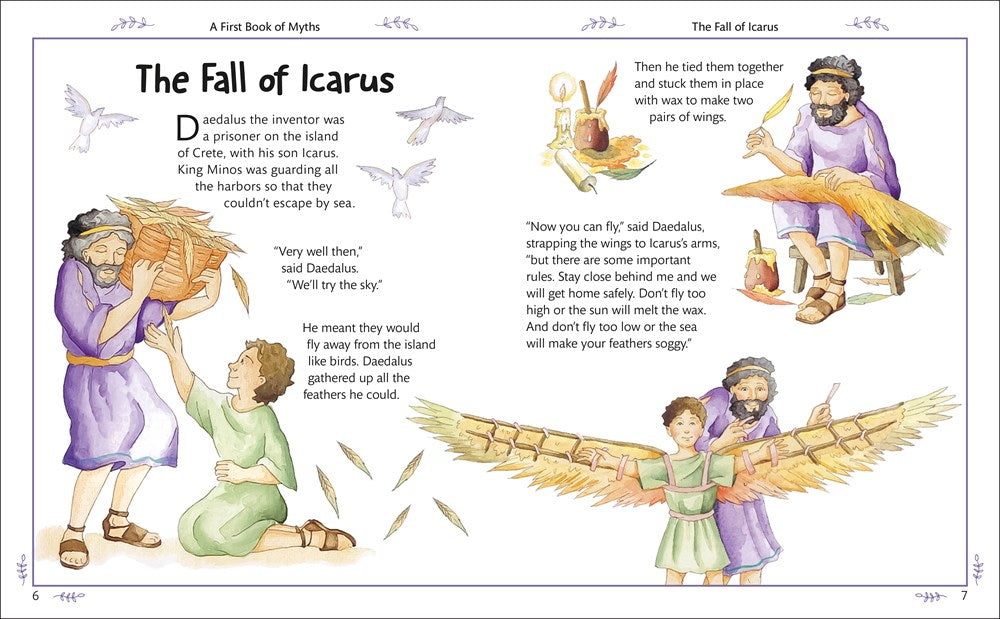 A First Book of Myths

The Fall of Icarus

Daedalus the inventor was a prisoner on the island of Crete, with his son Icarus. King Minos was guarding all the harbors so that they couldn't escape by sea.

"Very well then," said Daedalus. "We'll try the sky."

He meant they would fly away from the island like birds. Daedalus gathered up all the feathers he could.

6

The Fall of Icarus

Then he tied them together and stuck them in place with wax to make two pairs of wings.

"Now you can fly," said Daedalus, strapping the wings to Icarus's arms, "but there are some important rules. Stay close behind me and we will get home safely. Don't fly too high or the sun will melt the wax. And don't fly too low or the sea will make your feathers soggy."

7